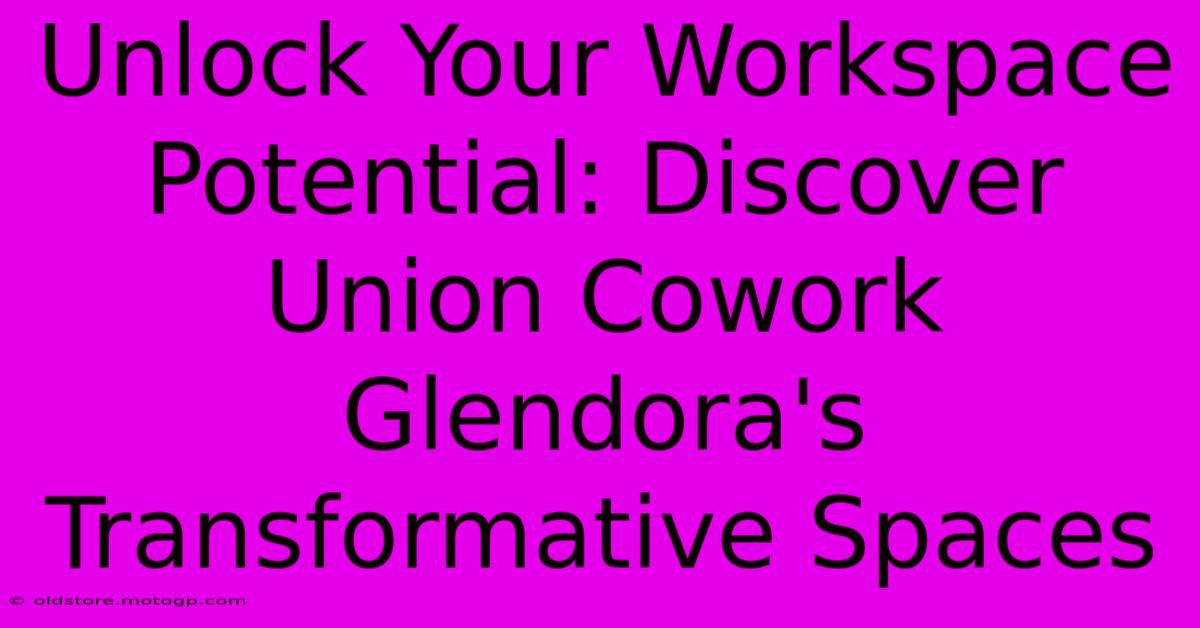 Unlock Your Workspace Potential: Discover Union Cowork Glendora's Transformative Spaces

© oldstore.motogp.com